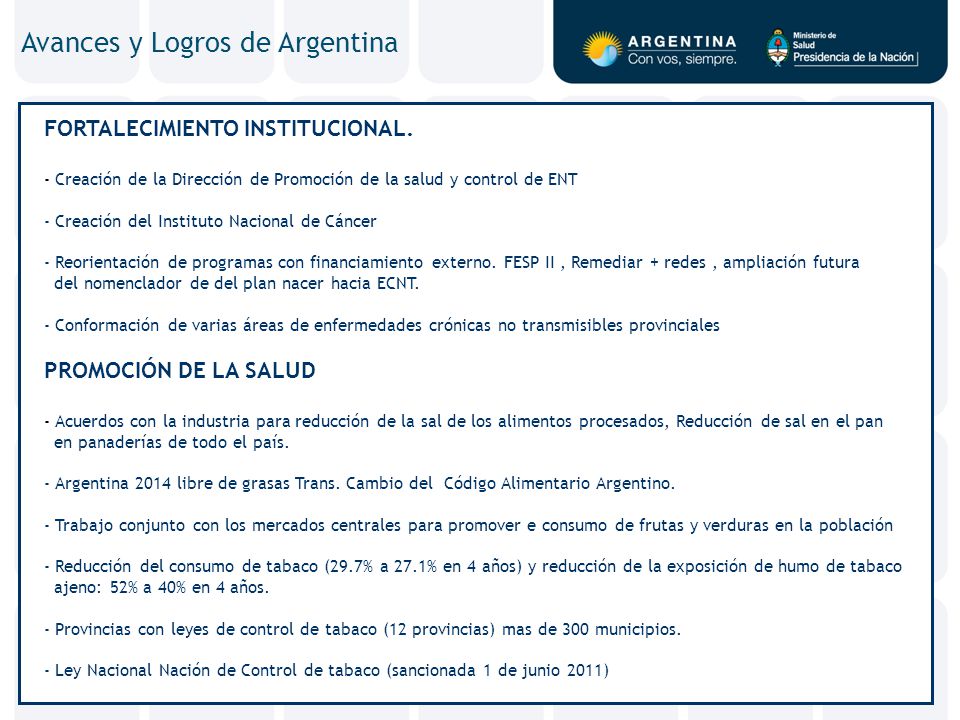 Avances y Logros de Argentina

ARGENTINA
Con vos, siempre.

Ministerio de Salud
Presidencia de la Nación

FORTALECIMIENTO INSTITUCIONAL.

- Creación de la Dirección de Promoción de la salud y control de ENT

- Creación del Instituto Nacional de Cáncer

- Reorientación de programas con financiamiento externo. FESP II , Remediar + redes , ampliación futura del nomenclador de del plan nacer hacia ECNT.

- Conformación de varias áreas de enfermedades crónicas no transmisibles provinciales

PROMOCIÓN DE LA SALUD

- Acuerdos con la industria para reducción de la sal de los alimentos procesados, Reducción de sal en el pan en panaderías de todo el país.

- Argentina 2014 libre de grasas Trans. Cambio del Código Alimentario Argentino.

- Trabajo conjunto con los mercados centrales para promover e consumo de frutas y verduras en la población

- Reducción del consumo de tabaco (29.7% a 27.1% en 4 años) y reducción de la exposición de humo de tabaco ajeno: 52% a 40% en 4 años.

- Provincias con leyes de control de tabaco (12 provincias) mas de 300 municipios.

- Ley Nacional Nación de Control de tabaco (sancionada 1 de junio 2011)